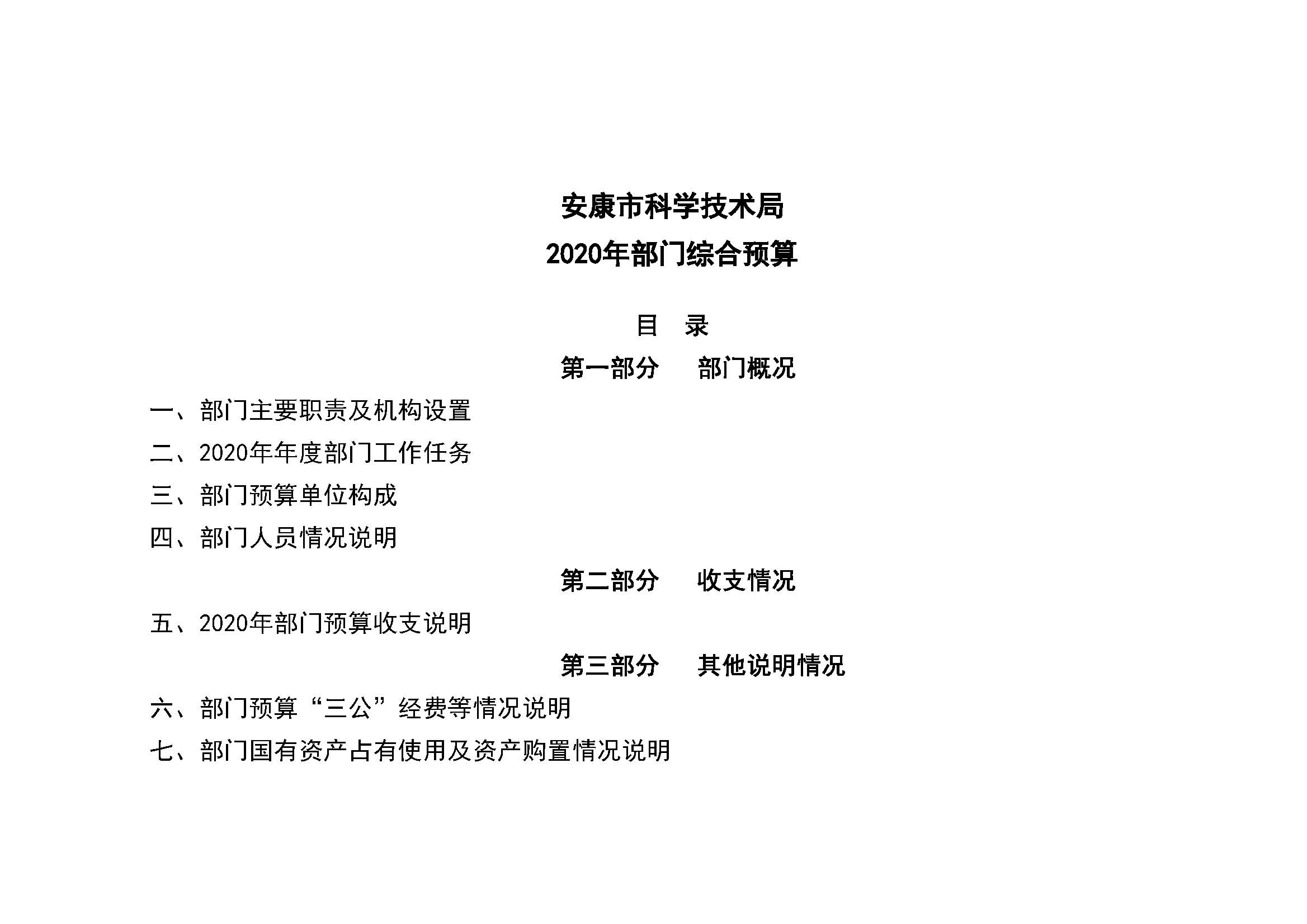 安康市科学技术局
2020年部门综合预算

目 录

第一部分 部门概况

一、部门主要职责及机构设置

二、2020年年度部门工作任务

三、部门预算单位构成

四、部门人员情况说明

第二部分 收支情况

五、2020年部门预算收支说明

第三部分 其他说明情况

六、部门预算“三公”经费等情况说明

七、部门国有资产占有使用及资产购置情况说明